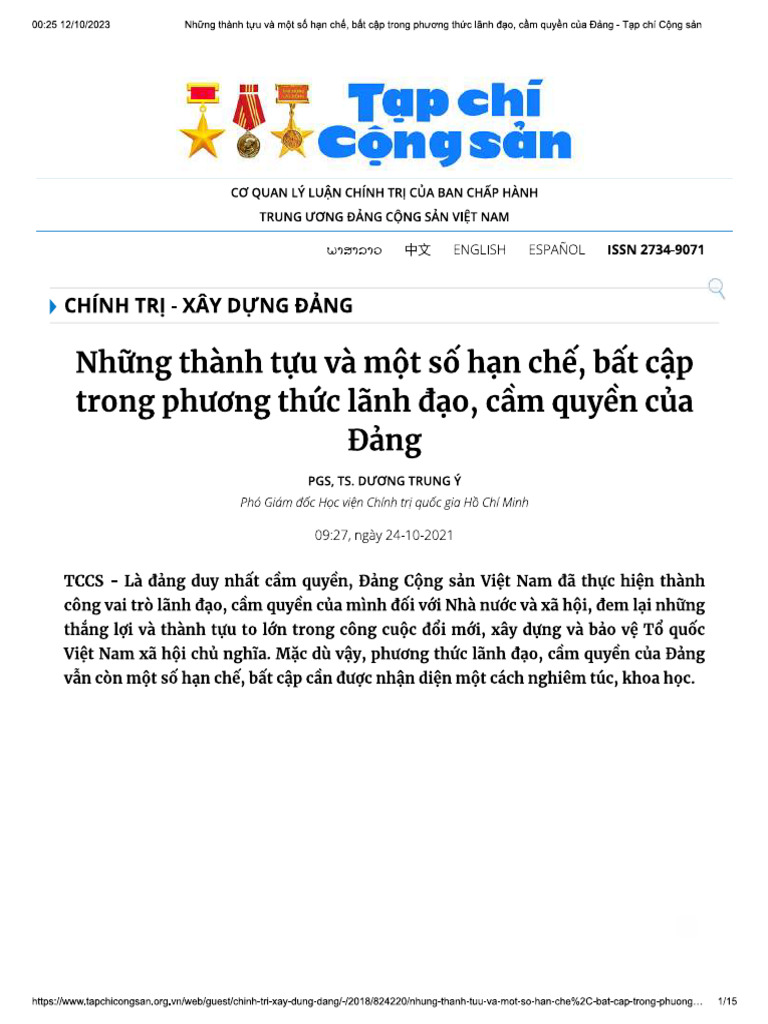 00:25 12/10/2023 Những thành tựu và một số hạn chế, bất cập trong phương thức lãnh đạo, cầm quyền của Đảng - Tạp chí Cộng sản

Tạp chí Cộng sản

CƠ QUAN LÝ LUẬN CHÍNH TRỊ CỦA BAN CHẤP HÀNH TRUNG ƯƠNG ĐẢNG CỘNG SẢN VIỆT NAM

ພາສາລາວ 中文 ENGLISH ESPAÑOL ISSN 2734-9071

CHÍNH TRỊ - XÂY DỰNG ĐẢNG

Những thành tựu và một số hạn chế, bất cập trong phương thức lãnh đạo, cầm quyền của Đảng

PGS, TS. DƯƠNG TRUNG Ý

Phó Giám đốc Học viện Chính trị quốc gia Hồ Chí Minh

09:27, ngày 24-10-2021

TCCS - Là đảng duy nhất cầm quyền, Đảng Cộng sản Việt Nam đã thực hiện thành công vai trò lãnh đạo, cầm quyền của mình đối với Nhà nước và xã hội, đem lại những thắng lợi và thành tựu to lớn trong công cuộc đổi mới, xây dựng và bảo vệ Tổ quốc Việt Nam xã hội chủ nghĩa. Mặc dù vậy, phương thức lãnh đạo, cầm quyền của Đảng vẫn còn một số hạn chế, bất cập cần được nhận diện một cách nghiêm túc, khoa học.

https://www.tapchicongsan.org.vn/web/guest/chinh-tri-xay-dung-dang/-/2018/824220/nhung-thanh-tuu-va-mot-so-han-che%2C-bat-cap-trong-phuong... 1/15